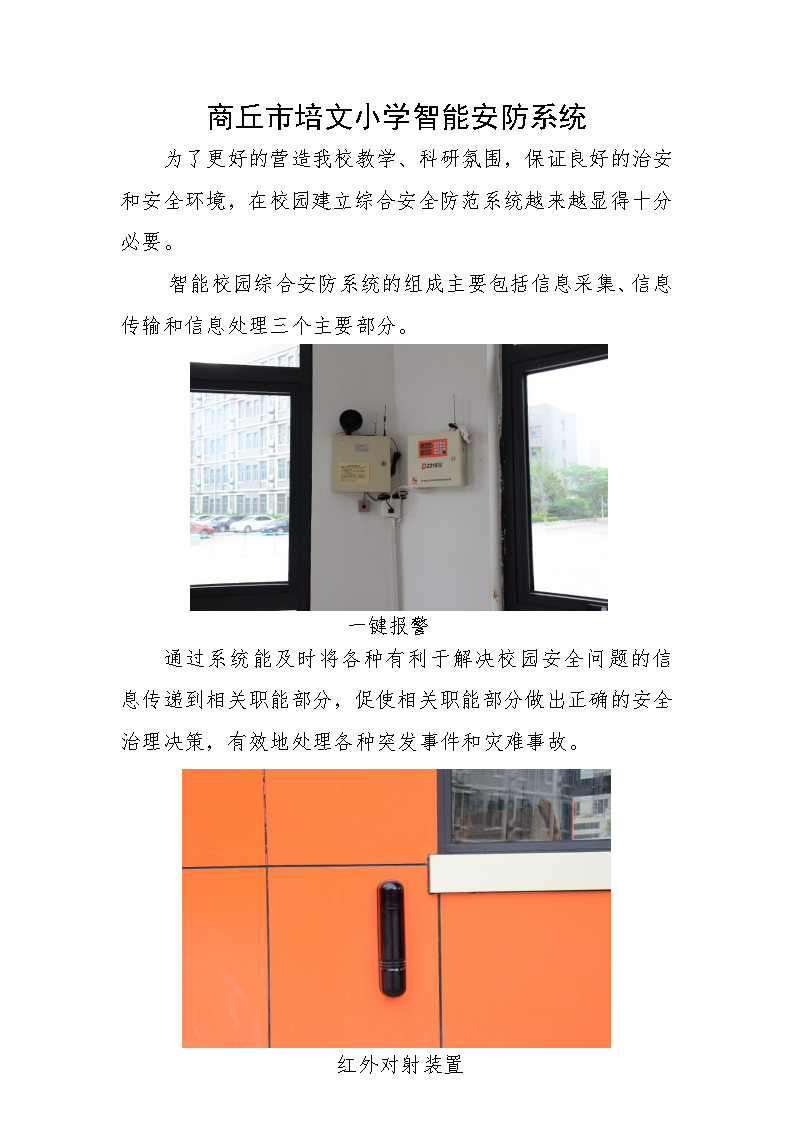 商丘市培文小学智能安防系统

为了更好的营造我校教学、科研氛围，保证良好的治安和安全环境，在校园建立综合安全防范系统越来越显得十分必要。

智能校园综合安防系统的组成主要包括信息采集、信息传输和信息处理三个主要部分。

一键报警

通过系统能及时将各种有利于解决校园安全问题的信息传递到相关职能部分，促使相关职能部分做出正确的安全治理决策，有效地处理各种突发事件和灾难事故。

红外对射装置